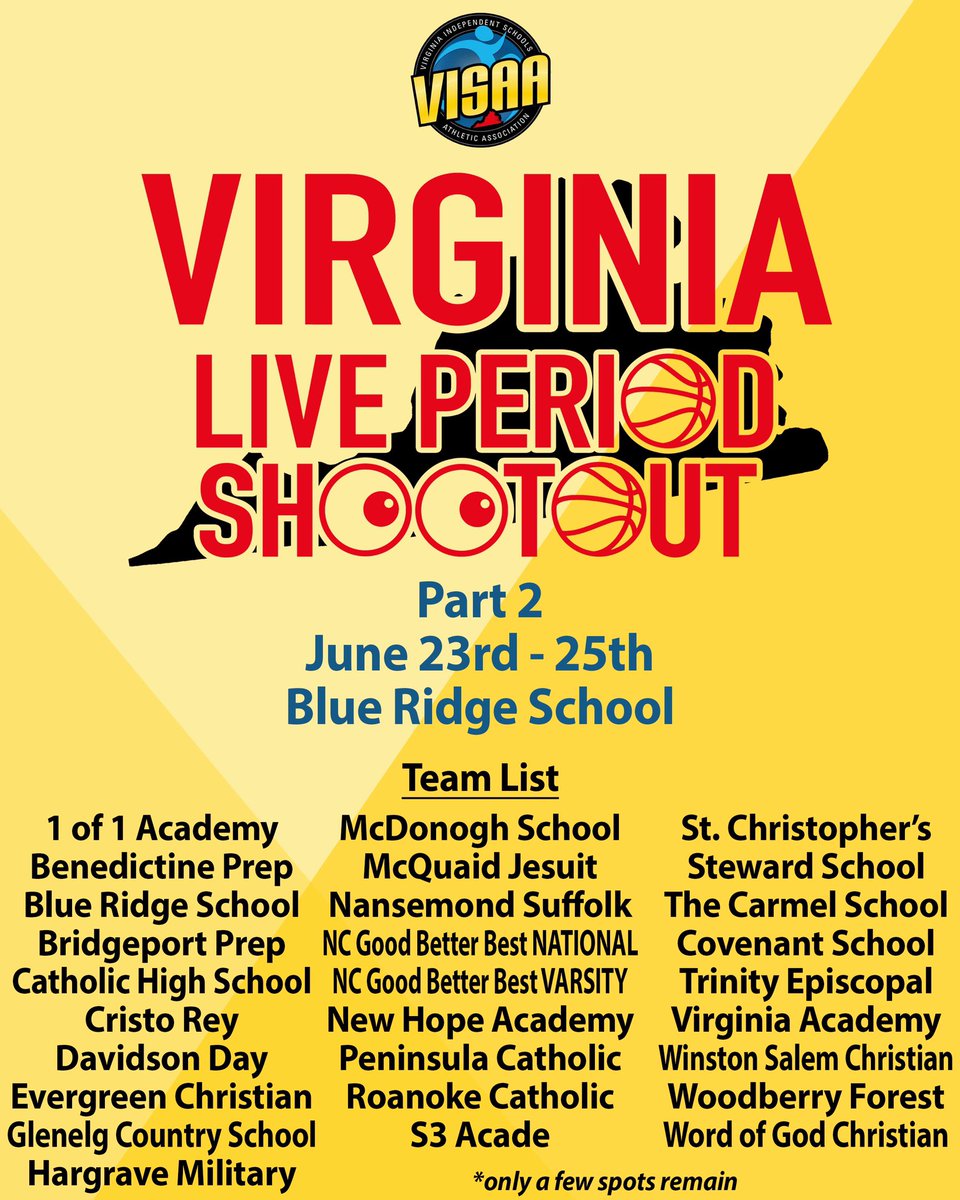 VIRGINIA INDEPENDENT SCHOOLS
VISAA
ATHLETIC ASSOCIATION

VIRGINIA
LIVE PERIOD
SHOOTOUT

Part 2
June 23rd - 25th
Blue Ridge School

Team List

1 of 1 Academy
Benedictine Prep
Blue Ridge School
Bridgeport Prep
Catholic High School
Cristo Rey
Davidson Day
Evergreen Christian
Glenelg Country School
Hargrave Military

McDonogh School
McQuaid Jesuit
Nansemond Suffolk
NC Good Better Best NATIONAL
NC Good Better Best VARSITY
New Hope Academy
Peninsula Catholic
Roanoke Catholic
S3 Acade

St. Christopher's
Steward School
The Carmel School
Covenant School
Trinity Episcopal
Virginia Academy
Winston Salem Christian
Woodberry Forest
Word of God Christian

*only a few spots remain